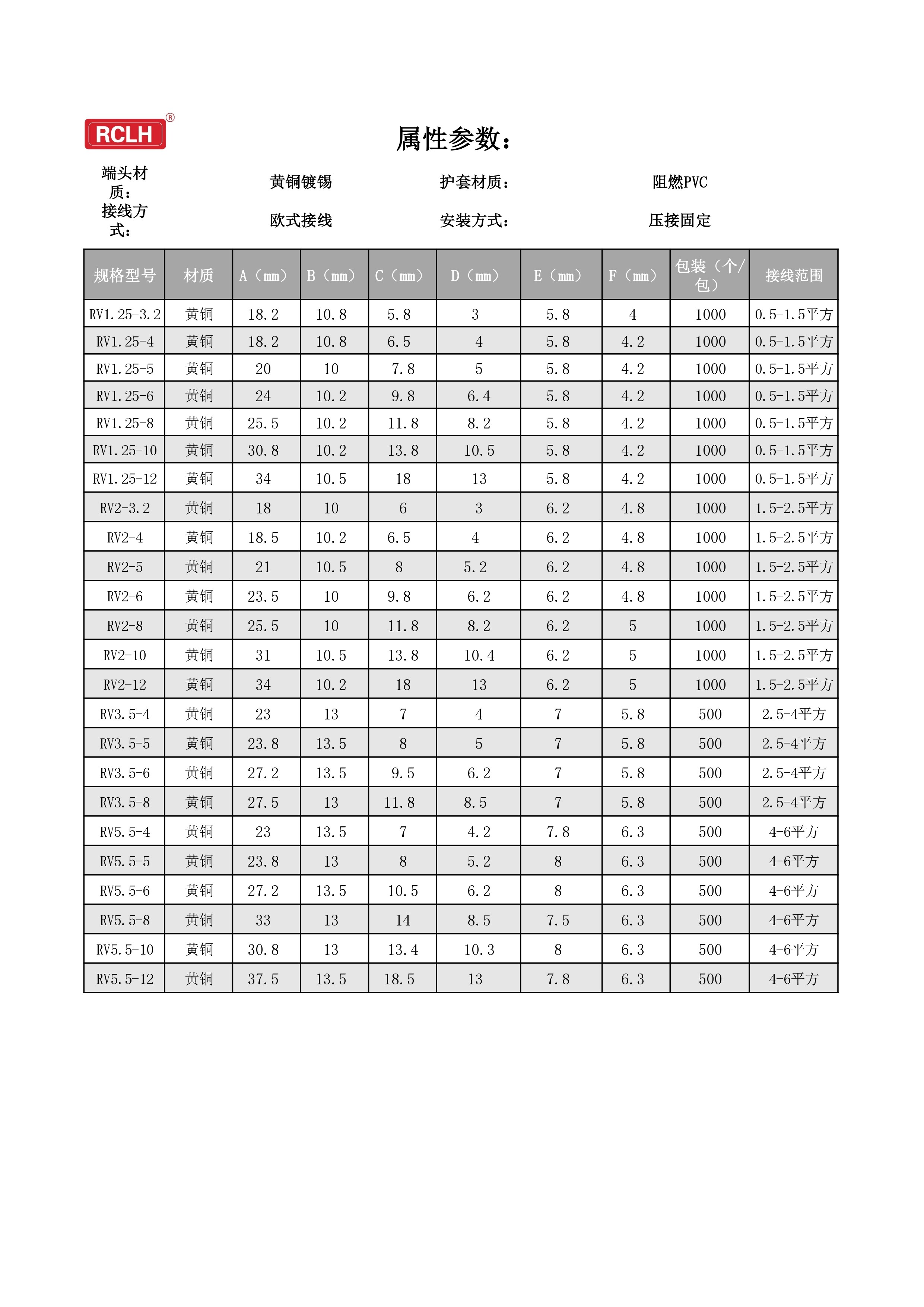 RCLH®

属性参数：

端头材质： 黄铜镀锡 护套材质： 阻燃PVC
接线方式： 欧式接线 安装方式： 压接固定

| 规格型号 | 材质 | A（mm） | B（mm） | C（mm） | D（mm） | E（mm） | F（mm） | 包装（个/包） | 接线范围 |
|---|---|---|---|---|---|---|---|---|---|
| RV1.25-3.2 | 黄铜 | 18.2 | 10.8 | 5.8 | 3 | 5.8 | 4 | 1000 | 0.5-1.5平方 |
| RV1.25-4 | 黄铜 | 18.2 | 10.8 | 6.5 | 4 | 5.8 | 4.2 | 1000 | 0.5-1.5平方 |
| RV1.25-5 | 黄铜 | 20 | 10 | 7.8 | 5 | 5.8 | 4.2 | 1000 | 0.5-1.5平方 |
| RV1.25-6 | 黄铜 | 24 | 10.2 | 9.8 | 6.4 | 5.8 | 4.2 | 1000 | 0.5-1.5平方 |
| RV1.25-8 | 黄铜 | 25.5 | 10.2 | 11.8 | 8.2 | 5.8 | 4.2 | 1000 | 0.5-1.5平方 |
| RV1.25-10 | 黄铜 | 30.8 | 10.2 | 13.8 | 10.5 | 5.8 | 4.2 | 1000 | 0.5-1.5平方 |
| RV1.25-12 | 黄铜 | 34 | 10.5 | 18 | 13 | 5.8 | 4.2 | 1000 | 0.5-1.5平方 |
| RV2-3.2 | 黄铜 | 18 | 10 | 6 | 3 | 6.2 | 4.8 | 1000 | 1.5-2.5平方 |
| RV2-4 | 黄铜 | 18.5 | 10.2 | 6.5 | 4 | 6.2 | 4.8 | 1000 | 1.5-2.5平方 |
| RV2-5 | 黄铜 | 21 | 10.5 | 8 | 5.2 | 6.2 | 4.8 | 1000 | 1.5-2.5平方 |
| RV2-6 | 黄铜 | 23.5 | 10 | 9.8 | 6.2 | 6.2 | 4.8 | 1000 | 1.5-2.5平方 |
| RV2-8 | 黄铜 | 25.5 | 10 | 11.8 | 8.2 | 6.2 | 5 | 1000 | 1.5-2.5平方 |
| RV2-10 | 黄铜 | 31 | 10.5 | 13.8 | 10.4 | 6.2 | 5 | 1000 | 1.5-2.5平方 |
| RV2-12 | 黄铜 | 34 | 10.2 | 18 | 13 | 6.2 | 5 | 1000 | 1.5-2.5平方 |
| RV3.5-4 | 黄铜 | 23 | 13 | 7 | 4 | 7 | 5.8 | 500 | 2.5-4平方 |
| RV3.5-5 | 黄铜 | 23.8 | 13.5 | 8 | 5 | 7 | 5.8 | 500 | 2.5-4平方 |
| RV3.5-6 | 黄铜 | 27.2 | 13.5 | 9.5 | 6.2 | 7 | 5.8 | 500 | 2.5-4平方 |
| RV3.5-8 | 黄铜 | 27.5 | 13 | 11.8 | 8.5 | 7 | 5.8 | 500 | 2.5-4平方 |
| RV5.5-4 | 黄铜 | 23 | 13.5 | 7 | 4.2 | 7.8 | 6.3 | 500 | 4-6平方 |
| RV5.5-5 | 黄铜 | 23.8 | 13 | 8 | 5.2 | 8 | 6.3 | 500 | 4-6平方 |
| RV5.5-6 | 黄铜 | 27.2 | 13.5 | 10.5 | 6.2 | 8 | 6.3 | 500 | 4-6平方 |
| RV5.5-8 | 黄铜 | 33 | 13 | 14 | 8.5 | 7.5 | 6.3 | 500 | 4-6平方 |
| RV5.5-10 | 黄铜 | 30.8 | 13 | 13.4 | 10.3 | 8 | 6.3 | 500 | 4-6平方 |
| RV5.5-12 | 黄铜 | 37.5 | 13.5 | 18.5 | 13 | 7.8 | 6.3 | 500 | 4-6平方 |